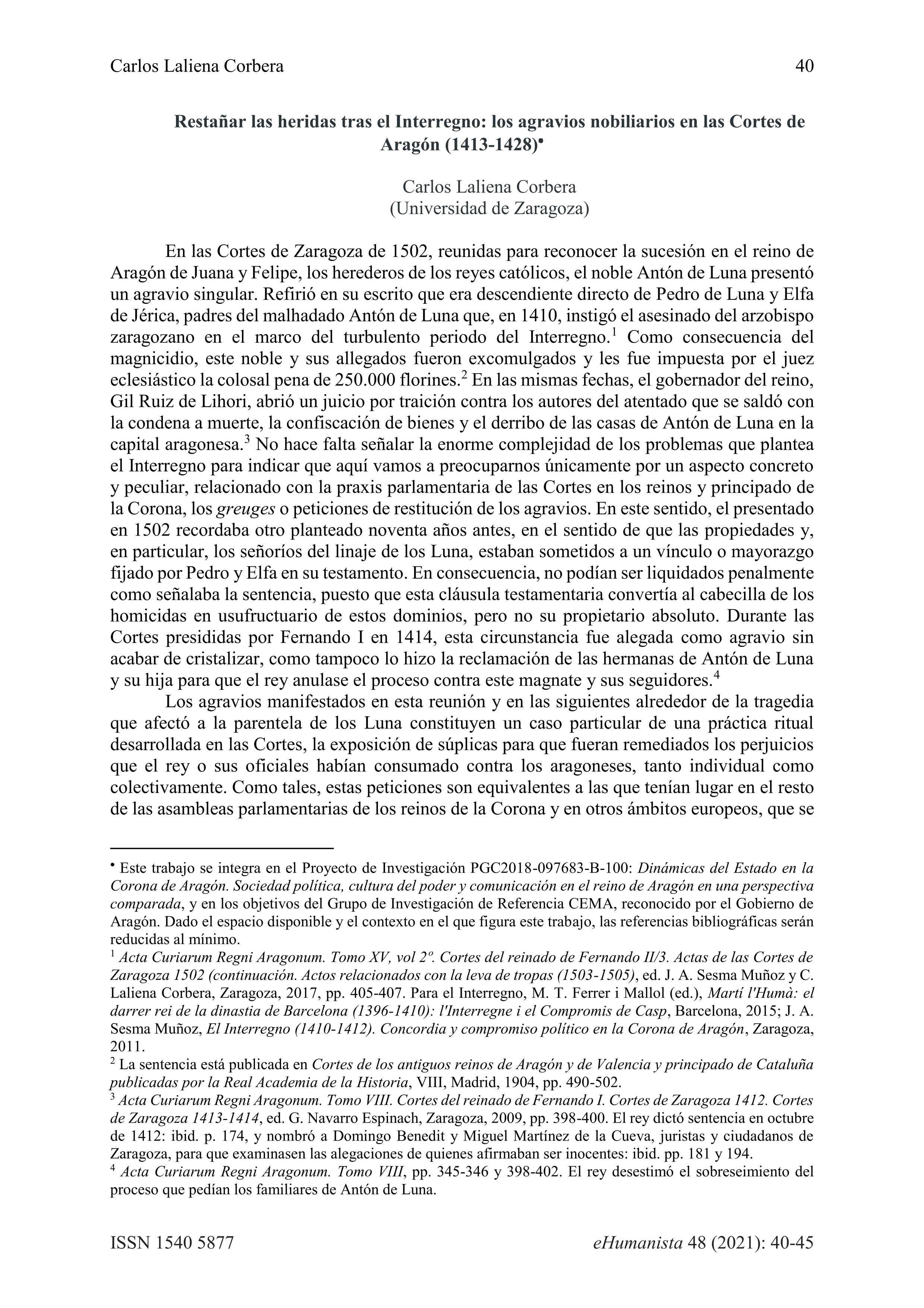 Carlos Laliena Corbera 40

Restañar las heridas tras el Interregno: los agravios nobiliarios en las Cortes de Aragón (1413-1428)•

Carlos Laliena Corbera
(Universidad de Zaragoza)

En las Cortes de Zaragoza de 1502, reunidas para reconocer la sucesión en el reino de Aragón de Juana y Felipe, los herederos de los reyes católicos, el noble Antón de Luna presentó un agravio singular. Refirió en su escrito que era descendiente directo de Pedro de Luna y Elfa de Jérica, padres del malhadado Antón de Luna que, en 1410, instigó el asesinado del arzobispo zaragozano en el marco del turbulento periodo del Interregno.$^1$ Como consecuencia del magnicidio, este noble y sus allegados fueron excomulgados y les fue impuesta por el juez eclesiástico la colosal pena de 250.000 florines.$^2$ En las mismas fechas, el gobernador del reino, Gil Ruiz de Lihori, abrió un juicio por traición contra los autores del atentado que se saldó con la condena a muerte, la confiscación de bienes y el derribo de las casas de Antón de Luna en la capital aragonesa.$^3$ No hace falta señalar la enorme complejidad de los problemas que plantea el Interregno para indicar que aquí vamos a preocuparnos únicamente por un aspecto concreto y peculiar, relacionado con la praxis parlamentaria de las Cortes en los reinos y principado de la Corona, los greuges o peticiones de restitución de los agravios. En este sentido, el presentado en 1502 recordaba otro planteado noventa años antes, en el sentido de que las propiedades y, en particular, los señoríos del linaje de los Luna, estaban sometidos a un vínculo o mayorazgo fijado por Pedro y Elfa en su testamento. En consecuencia, no podían ser liquidados penalmente como señalaba la sentencia, puesto que esta cláusula testamentaria convertía al cabecilla de los homicidas en usufructuario de estos dominios, pero no su propietario absoluto. Durante las Cortes presididas por Fernando I en 1414, esta circunstancia fue alegada como agravio sin acabar de cristalizar, como tampoco lo hizo la reclamación de las hermanas de Antón de Luna y su hija para que el rey anulase el proceso contra este magnate y sus seguidores.$^4$

Los agravios manifestados en esta reunión y en las siguientes alrededor de la tragedia que afectó a la parentela de los Luna constituyen un caso particular de una práctica ritual desarrollada en las Cortes, la exposición de súplicas para que fueran remediados los perjuicios que el rey o sus oficiales habían consumado contra los aragoneses, tanto individual como colectivamente. Como tales, estas peticiones son equivalentes a las que tenían lugar en el resto de las asambleas parlamentarias de los reinos de la Corona y en otros ámbitos europeos, que se

• Este trabajo se integra en el Proyecto de Investigación PGC2018-097683-B-100: Dinámicas del Estado en la Corona de Aragón. Sociedad política, cultura del poder y comunicación en el reino de Aragón en una perspectiva comparada, y en los objetivos del Grupo de Investigación de Referencia CEMA, reconocido por el Gobierno de Aragón. Dado el espacio disponible y el contexto en el que figura este trabajo, las referencias bibliográficas serán reducidas al mínimo.
$^1$ Acta Curiarum Regni Aragonum. Tomo XV, vol 2º. Cortes del reinado de Fernando II/3. Actas de las Cortes de Zaragoza 1502 (continuación. Actos relacionados con la leva de tropas (1503-1505), ed. J. A. Sesma Muñoz y C. Laliena Corbera, Zaragoza, 2017, pp. 405-407. Para el Interregno, M. T. Ferrer i Mallol (ed.), Martí l'Humà: el darrer rei de la dinastia de Barcelona (1396-1410): l'Interregne i el Compromis de Casp, Barcelona, 2015; J. A. Sesma Muñoz, El Interregno (1410-1412). Concordia y compromiso político en la Corona de Aragón, Zaragoza, 2011.
$^2$ La sentencia está publicada en Cortes de los antiguos reinos de Aragón y de Valencia y principado de Cataluña publicadas por la Real Academia de la Historia, VIII, Madrid, 1904, pp. 490-502.
$^3$ Acta Curiarum Regni Aragonum. Tomo VIII. Cortes del reinado de Fernando I. Cortes de Zaragoza 1412. Cortes de Zaragoza 1413-1414, ed. G. Navarro Espinach, Zaragoza, 2009, pp. 398-400. El rey dictó sentencia en octubre de 1412: ibid. p. 174, y nombró a Domingo Benedit y Miguel Martínez de la Cueva, juristas y ciudadanos de Zaragoza, para que examinasen las alegaciones de quienes afirmaban ser inocentes: ibid. pp. 181 y 194.
$^4$ Acta Curiarum Regni Aragonum. Tomo VIII, pp. 345-346 y 398-402. El rey desestimó el sobreseimiento del proceso que pedían los familiares de Antón de Luna.

ISSN 1540 5877 eHumanista 48 (2021): 40-45